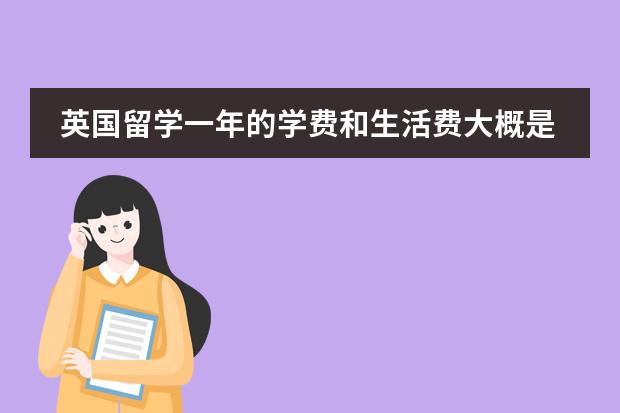 英国留学一年的学费和生活费大概是